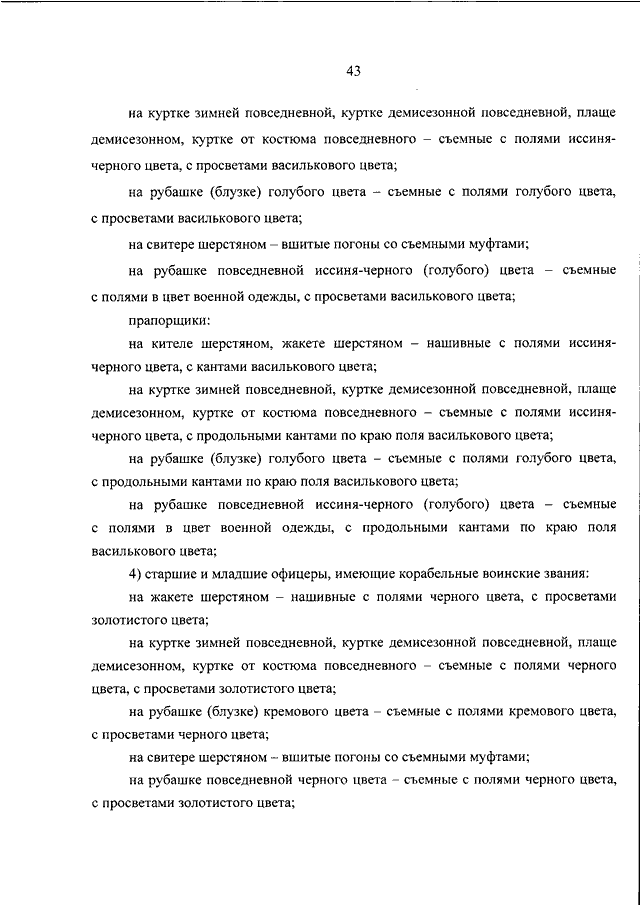 43

на куртке зимней повседневной, куртке демисезонной повседневной, плаще демисезонном, куртке от костюма повседневного – съемные с полями иссиня-черного цвета, с просветами василькового цвета;

на рубашке (блузке) голубого цвета – съемные с полями голубого цвета, с просветами василькового цвета;

на свитере шерстяном – вшитые погоны со съемными муфтами;

на рубашке повседневной иссиня-черного (голубого) цвета – съемные с полями в цвет военной одежды, с просветами василькового цвета;

прапорщики:

на кителе шерстяном, жакете шерстяном – нашивные с полями иссиня-черного цвета, с кантами василькового цвета;

на куртке зимней повседневной, куртке демисезонной повседневной, плаще демисезонном, куртке от костюма повседневного – съемные с полями иссиня-черного цвета, с продольными кантами по краю поля василькового цвета;

на рубашке (блузке) голубого цвета – съемные с полями голубого цвета, с продольными кантами по краю поля василькового цвета;

на рубашке повседневной иссиня-черного (голубого) цвета – съемные с полями в цвет военной одежды, с продольными кантами по краю поля василькового цвета;

4) старшие и младшие офицеры, имеющие корабельные воинские звания:

на жакете шерстяном – нашивные с полями черного цвета, с просветами золотистого цвета;

на куртке зимней повседневной, куртке демисезонной повседневной, плаще демисезонном, куртке от костюма повседневного – съемные с полями черного цвета, с просветами золотистого цвета;

на рубашке (блузке) кремового цвета – съемные с полями кремового цвета, с просветами черного цвета;

на свитере шерстяном – вшитые погоны со съемными муфтами;

на рубашке повседневной черного цвета – съемные с полями черного цвета, с просветами золотистого цвета;